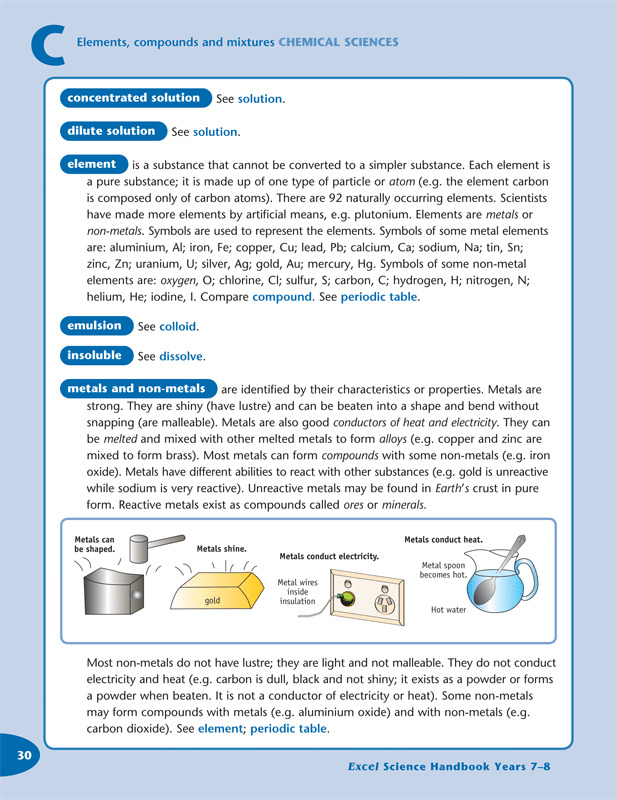 C

Elements, compounds and mixtures CHEMICAL SCIENCES

concentrated solution See solution.

dilute solution See solution.

element is a substance that cannot be converted to a simpler substance. Each element is a pure substance; it is made up of one type of particle or atom (e.g. the element carbon is composed only of carbon atoms). There are 92 naturally occurring elements. Scientists have made more elements by artificial means, e.g. plutonium. Elements are metals or non-metals. Symbols are used to represent the elements. Symbols of some metal elements are: aluminium, Al; iron, Fe; copper, Cu; lead, Pb; calcium, Ca; sodium, Na; tin, Sn; zinc, Zn; uranium, U; silver, Ag; gold, Au; mercury, Hg. Symbols of some non-metal elements are: oxygen, O; chlorine, Cl; sulfur, S; carbon, C; hydrogen, H; nitrogen, N; helium, He; iodine, I. Compare compound. See periodic table.

emulsion See colloid.

insoluble See dissolve.

metals and non-metals are identified by their characteristics or properties. Metals are strong. They are shiny (have lustre) and can be beaten into a shape and bend without snapping (are malleable). Metals are also good conductors of heat and electricity. They can be melted and mixed with other melted metals to form alloys (e.g. copper and zinc are mixed to form brass). Most metals can form compounds with some non-metals (e.g. iron oxide). Metals have different abilities to react with other substances (e.g. gold is unreactive while sodium is very reactive). Unreactive metals may be found in Earth's crust in pure form. Reactive metals exist as compounds called ores or minerals.

Metals can be shaped.

Metals shine.

gold

Metals conduct electricity.

Metal wires inside insulation

Metals conduct heat.

Metal spoon becomes hot.

Hot water

Most non-metals do not have lustre; they are light and not malleable. They do not conduct electricity and heat (e.g. carbon is dull, black and not shiny; it exists as a powder or forms a powder when beaten. It is not a conductor of electricity or heat). Some non-metals may form compounds with metals (e.g. aluminium oxide) and with non-metals (e.g. carbon dioxide). See element; periodic table.

30

Excel Science Handbook Years 7–8